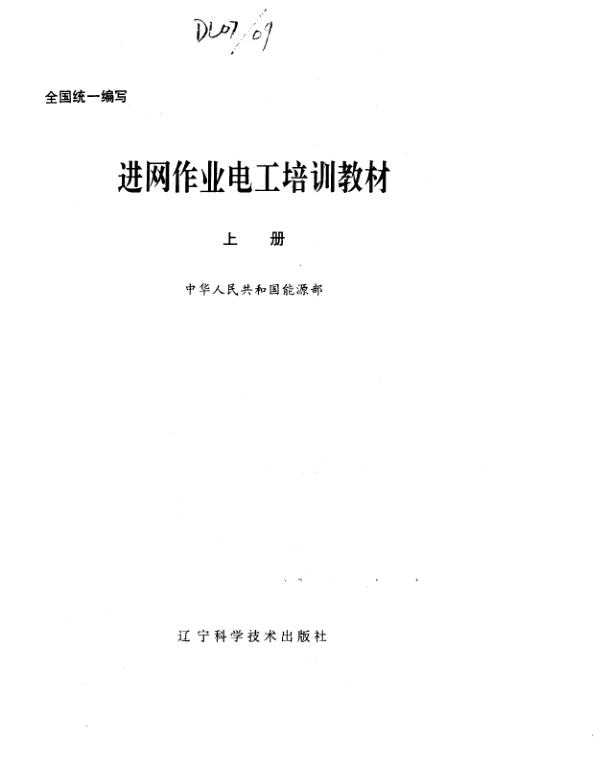 DL07/09

全国统一编写

进网作业电工培训教材

上 册

中华人民共和国能源部

辽宁科学技术出版社